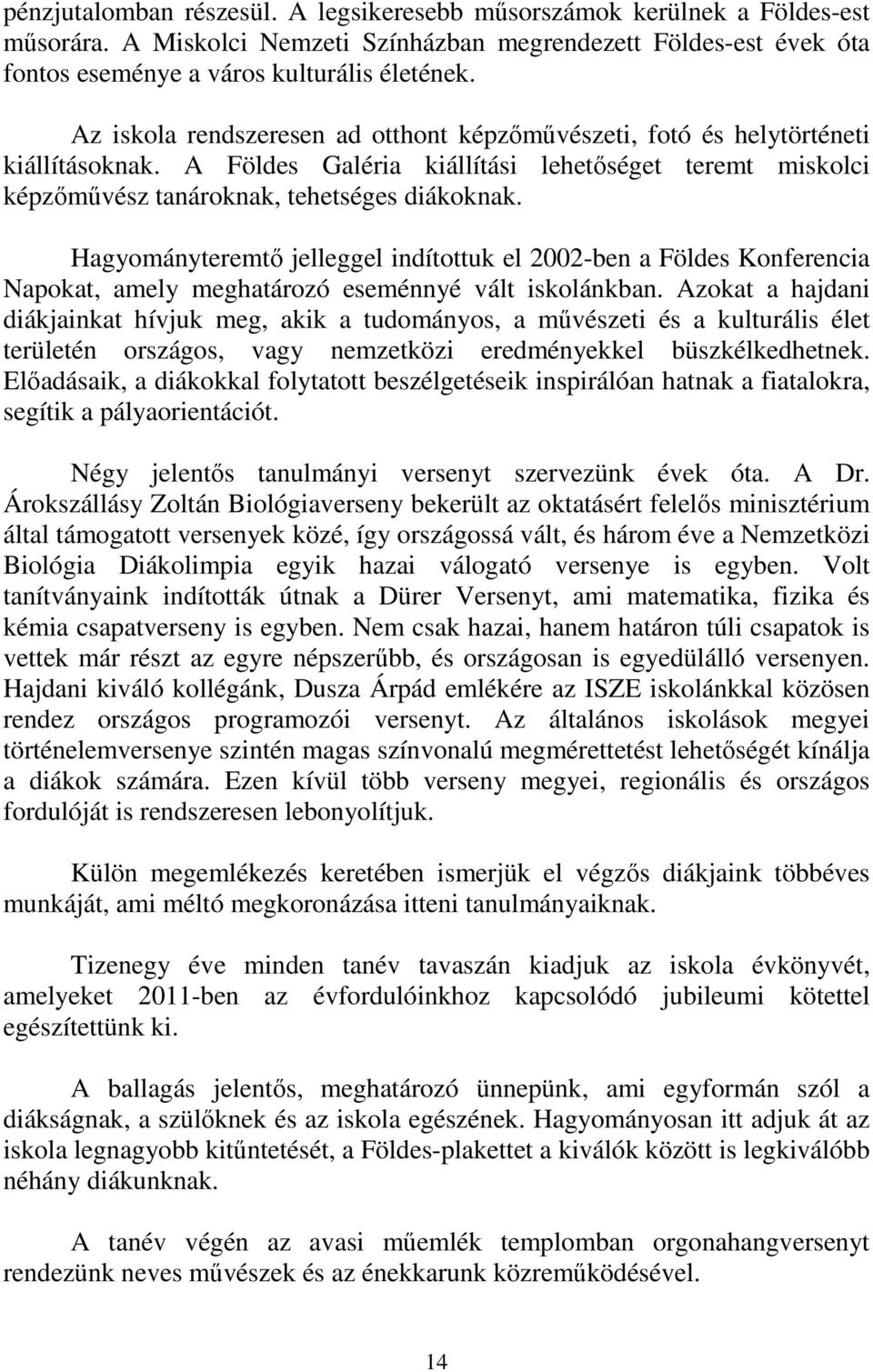 pénzjutalomban részesül. A legsikeresebb műsorszámok kerülnek a Földes-est műsorára. A Miskolci Nemzeti Színházban megrendezett Földes-est évek óta fontos eseménye a város kulturális életének.

Az iskola rendszeresen ad otthont képzőművészeti, fotó és helytörténeti kiállításoknak. A Földes Galéria kiállítási lehetőséget teremt miskolci képzőművész tanároknak, tehetséges diákoknak.

Hagyományteremtő jelleggel indítottuk el 2002-ben a Földes Konferencia Napokat, amely meghatározó eseménnyé vált iskolánkban. Azokat a hajdani diákjainkat hívjuk meg, akik a tudományos, a művészeti és a kulturális élet területén országos, vagy nemzetközi eredményekkel büszkélkedhetnek. Előadásaik, a diákokkal folytatott beszélgetéseik inspirálóan hatnak a fiatalokra, segítik a pályaorientációt.

Négy jelentős tanulmányi versenyt szervezünk évek óta. A Dr. Árokszállásy Zoltán Biológiaverseny bekerült az oktatásért felelős minisztérium által támogatott versenyek közé, így országossá vált, és három éve a Nemzetközi Biológia Diákolimpia egyik hazai válogató versenye is egyben. Volt tanítványaink indították útnak a Dürer Versenyt, ami matematika, fizika és kémia csapatverseny is egyben. Nem csak hazai, hanem határon túli csapatok is vettek már részt az egyre népszerűbb, és országosan is egyedülálló versenyen. Hajdani kiváló kollégánk, Dusza Árpád emlékére az ISZE iskolánkkal közösen rendez országos programozói versenyt. Az általános iskolások megyei történelemversenye szintén magas színvonalú megmérettetést lehetőségét kínálja a diákok számára. Ezen kívül több verseny megyei, regionális és országos fordulóját is rendszeresen lebonyolítjuk.

Külön megemlékezés keretében ismerjük el végzős diákjaink többéves munkáját, ami méltó megkoronázása itteni tanulmányaiknak.

Tizenegy éve minden tanév tavaszán kiadjuk az iskola évkönyvét, amelyeket 2011-ben az évfordulóinkhoz kapcsolódó jubileumi kötettel egészítettünk ki.

A ballagás jelentős, meghatározó ünnepünk, ami egyformán szól a diákságnak, a szülőknek és az iskola egészének. Hagyományosan itt adjuk át az iskola legnagyobb kitűntetését, a Földes-plakettet a kiválók között is legkiválóbb néhány diákunknak.

A tanév végén az avasi műemlék templomban orgonahangversenyt rendezünk neves művészek és az énekkarunk közreműködésével.

14